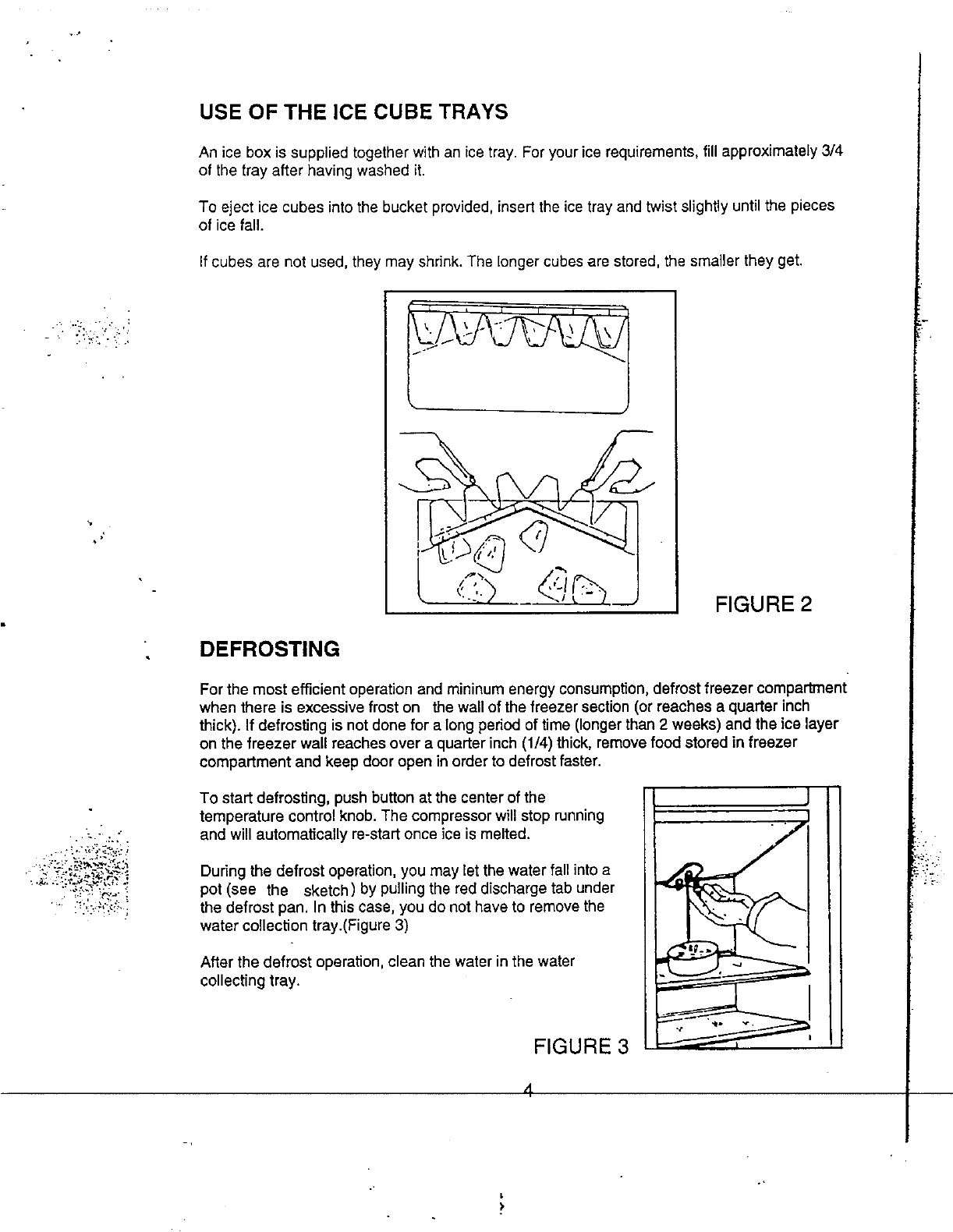 USE OF THE ICE CUBE TRAYS

An ice box is supplied together with an ice tray. For your ice requirements, fill approximately 3/4 of the tray after having washed it.

To eject ice cubes into the bucket provided, insert the ice tray and twist slightly until the pieces of ice fall.

If cubes are not used, they may shrink. The longer cubes are stored, the smaller they get.

FIGURE 2

DEFROSTING

For the most efficient operation and mininum energy consumption, defrost freezer compartment when there is excessive frost on the wall of the freezer section (or reaches a quarter inch thick). If defrosting is not done for a long period of time (longer than 2 weeks) and the ice layer on the freezer wall reaches over a quarter inch (1/4) thick, remove food stored in freezer compartment and keep door open in order to defrost faster.

To start defrosting, push button at the center of the temperature control knob. The compressor will stop running and will automatically re-start once ice is melted.

During the defrost operation, you may let the water fall into a pot (see the sketch) by pulling the red discharge tab under the defrost pan. In this case, you do not have to remove the water collection tray.(Figure 3)

After the defrost operation, clean the water in the water collecting tray.

FIGURE 3

4